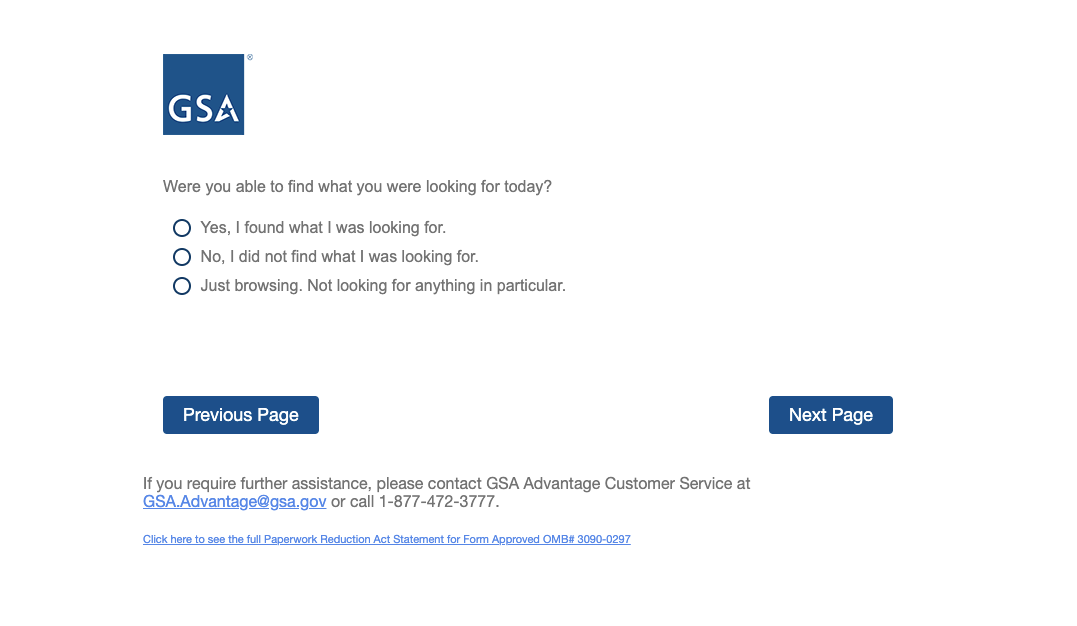 GSA®

Were you able to find what you were looking for today?

Yes, I found what I was looking for.
No, I did not find what I was looking for.
Just browsing. Not looking for anything in particular.

Previous Page

Next Page

If you require further assistance, please contact GSA Advantage Customer Service at GSA.Advantage@gsa.gov or call 1-877-472-3777.

Click here to see the full Paperwork Reduction Act Statement for Form Approved OMB# 3090-0297